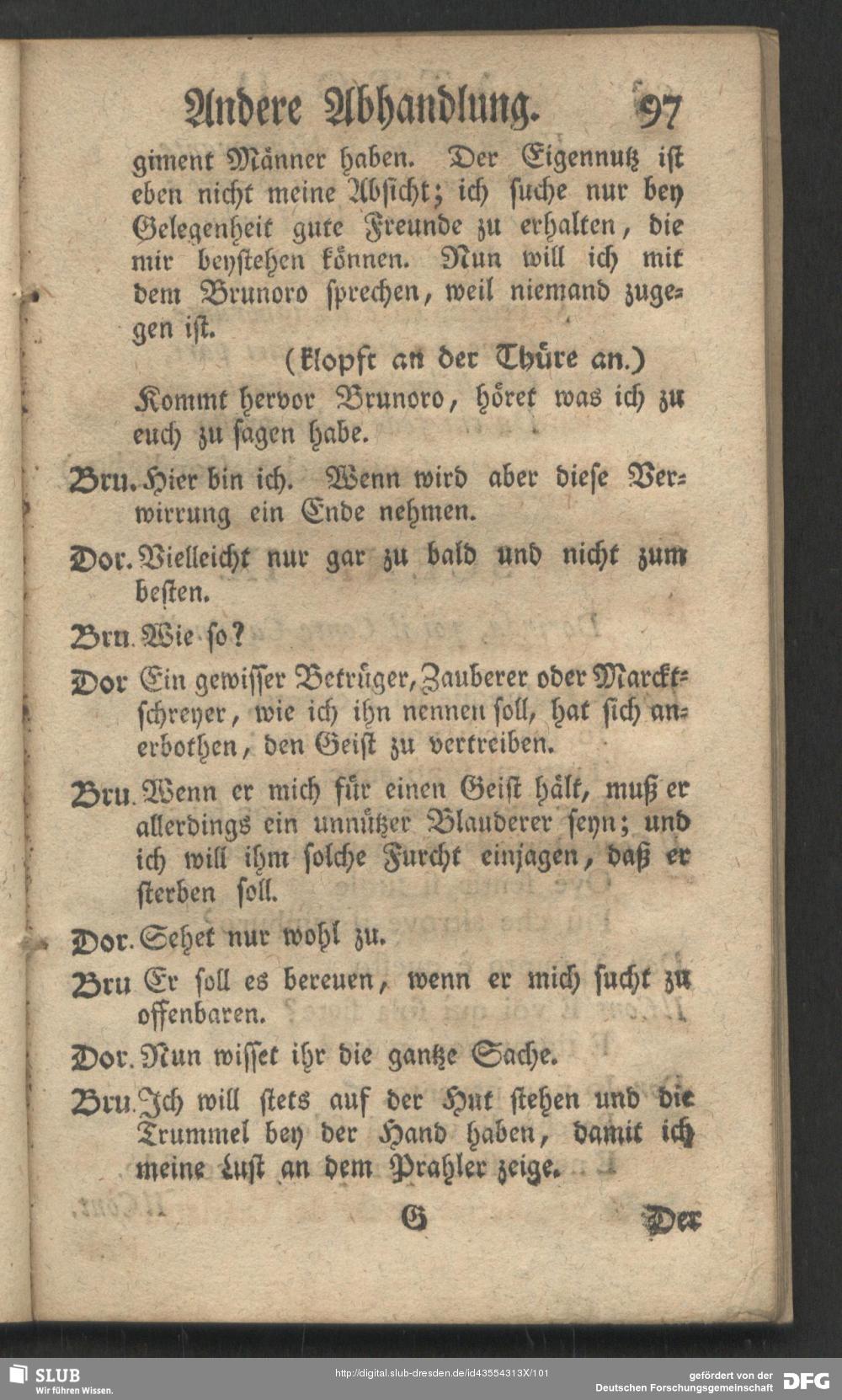 Andere Abhandlung. 97

giment Männer haben. Der Eigennutz ist eben nicht meine Absicht; ich suche nur bey Gelegenheit gute Freunde zu erhalten, die mir beystehen können. Nun will ich mit dem Brunoro sprechen, weil niemand zugegen ist.

(klopft an der Thüre an.)

Kommt hervor Brunoro, höret was ich zu euch zu sagen habe.

Bru. Hier bin ich. Wenn wird aber diese Verwirrung ein Ende nehmen.

Dor. Vielleicht nur gar zu bald und nicht zum besten.

Bru. Wie so?

Dor Ein gewisser Betrüger, Zauberer oder Marcktschreyer, wie ich ihn nennen soll, hat sich anerbothen, den Geist zu vertreiben.

Bru. Wenn er mich für einen Geist hält, muß er allerdings ein unnützer Blauderer seyn; und ich will ihm solche Furcht einjagen, daß er sterben soll.

Dor. Sehet nur wohl zu.

Bru Er soll es bereuen, wenn er mich sucht zu offenbaren.

Dor. Nun wisset ihr die gantze Sache.

Bru. Ich will stets auf der Hut stehen und die Trummel bey der Hand haben, damit ich meine Lust an dem Prahler zeige.

G Der

SLUB Wir führen Wissen.
http://digital.slub-dresden.de/id43554313X/101
gefördert von der Deutschen Forschungsgemeinschaft DFG